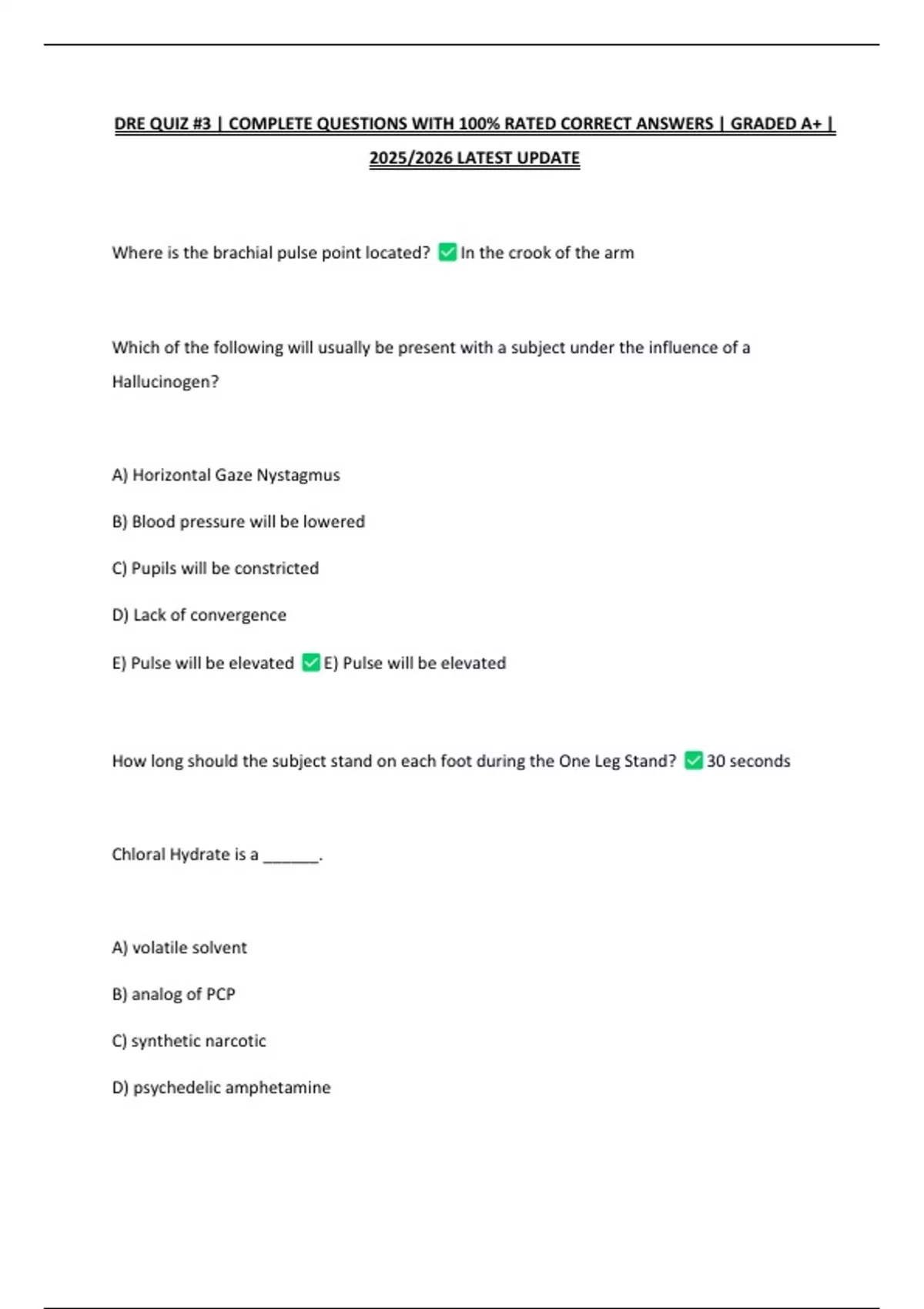 DRE QUIZ #3 | COMPLETE QUESTIONS WITH 100% RATED CORRECT ANSWERS | GRADED A+ | 2025/2026 LATEST UPDATE

Where is the brachial pulse point located? ✅ In the crook of the arm

Which of the following will usually be present with a subject under the influence of a Hallucinogen?

A) Horizontal Gaze Nystagmus

B) Blood pressure will be lowered

C) Pupils will be constricted

D) Lack of convergence

E) Pulse will be elevated ✅ E) Pulse will be elevated

How long should the subject stand on each foot during the One Leg Stand? ✅ 30 seconds

Chloral Hydrate is a ______.

A) volatile solvent

B) analog of PCP

C) synthetic narcotic

D) psychedelic amphetamine